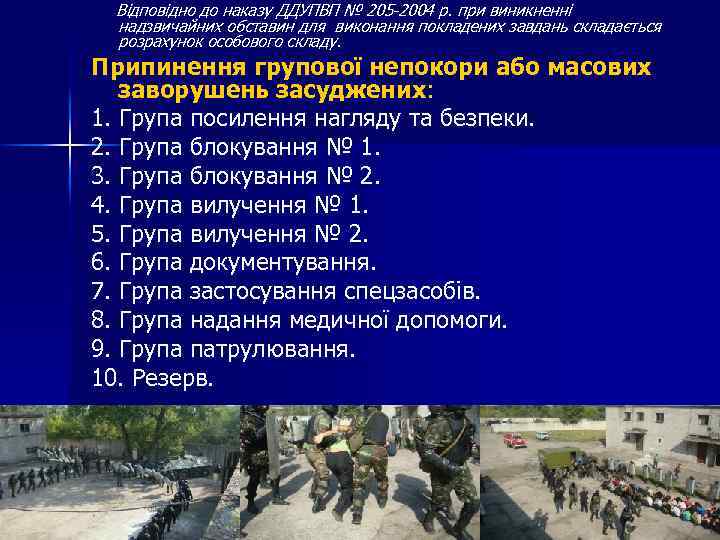 Відповідно до наказу ДДУПВП № 205-2004 р. при виникненні надзвичайних обставин для виконання покладених завдань складається розрахунок особового складу.

Припинення групової непокори або масових заворушень засуджених:

1. Група посилення нагляду та безпеки.
2. Група блокування № 1.
3. Група блокування № 2.
4. Група вилучення № 1.
5. Група вилучення № 2.
6. Група документування.
7. Група застосування спецзасобів.
8. Група надання медичної допомоги.
9. Група патрулювання.
10. Резерв.